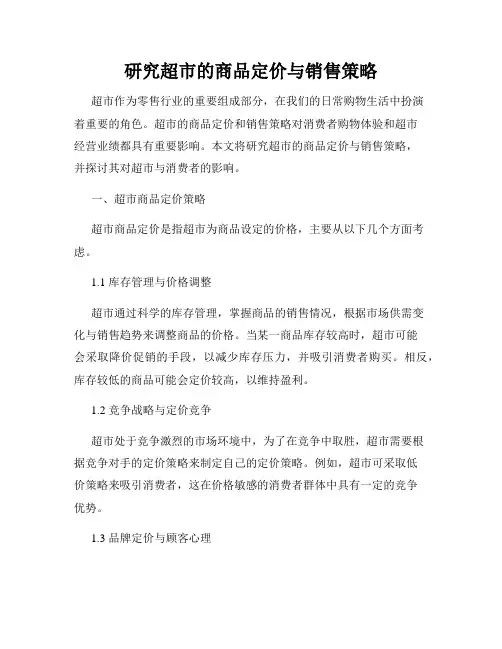 研究超市的商品定价与销售策略

超市作为零售行业的重要组成部分，在我们的日常购物生活中扮演着重要的角色。超市的商品定价和销售策略对消费者购物体验和超市经营业绩都具有重要影响。本文将研究超市的商品定价与销售策略，并探讨其对超市与消费者的影响。

一、超市商品定价策略

超市商品定价是指超市为商品设定的价格，主要从以下几个方面考虑。

1.1 库存管理与价格调整

超市通过科学的库存管理，掌握商品的销售情况，根据市场供需变化与销售趋势来调整商品的价格。当某一商品库存较高时，超市可能会采取降价促销的手段，以减少库存压力，并吸引消费者购买。相反，库存较低的商品可能会定价较高，以维持盈利。

1.2 竞争战略与定价竞争

超市处于竞争激烈的市场环境中，为了在竞争中取胜，超市需要根据竞争对手的定价策略来制定自己的定价策略。例如，超市可采取低价策略来吸引消费者，这在价格敏感的消费者群体中具有一定的竞争优势。

1.3 品牌定价与顾客心理